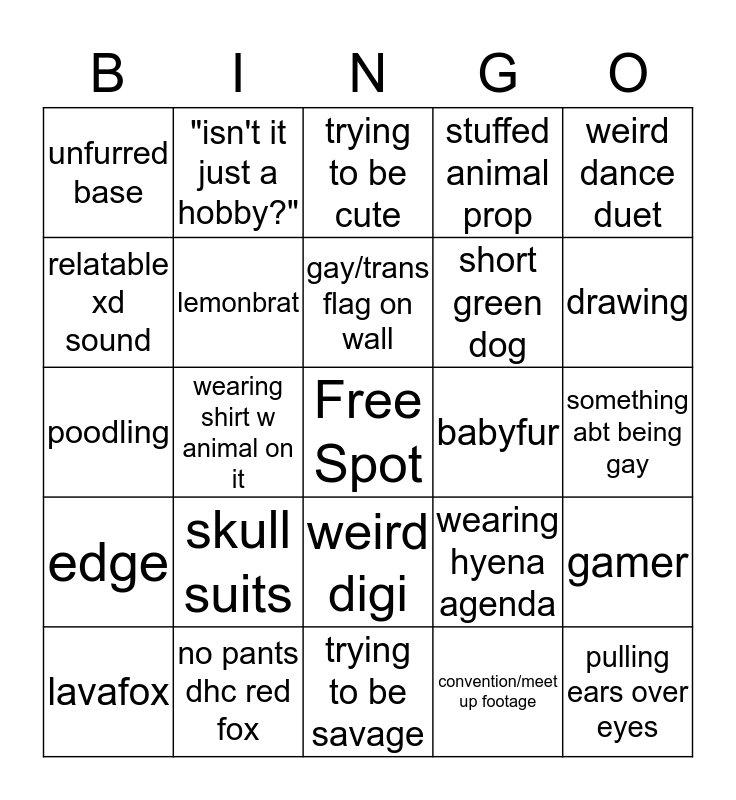 | B | I | N | G | O |
|---|---|---|---|---|
| unfurred base | "isn't it just a hobby?" | trying to be cute | stuffed animal prop | weird dance duet |
| relatable xd sound | lemonbrat | gay/trans flag on wall | short green dog | drawing |
| poodling | wearing shirt w animal on it | Free Spot | babyfur | something abt being gay |
| edge | skull suits | weird digi | wearing hyena agenda | gamer |
| lavafox | no pants dhc red fox | trying to be savage | convention/meet up footage | pulling ears over eyes |